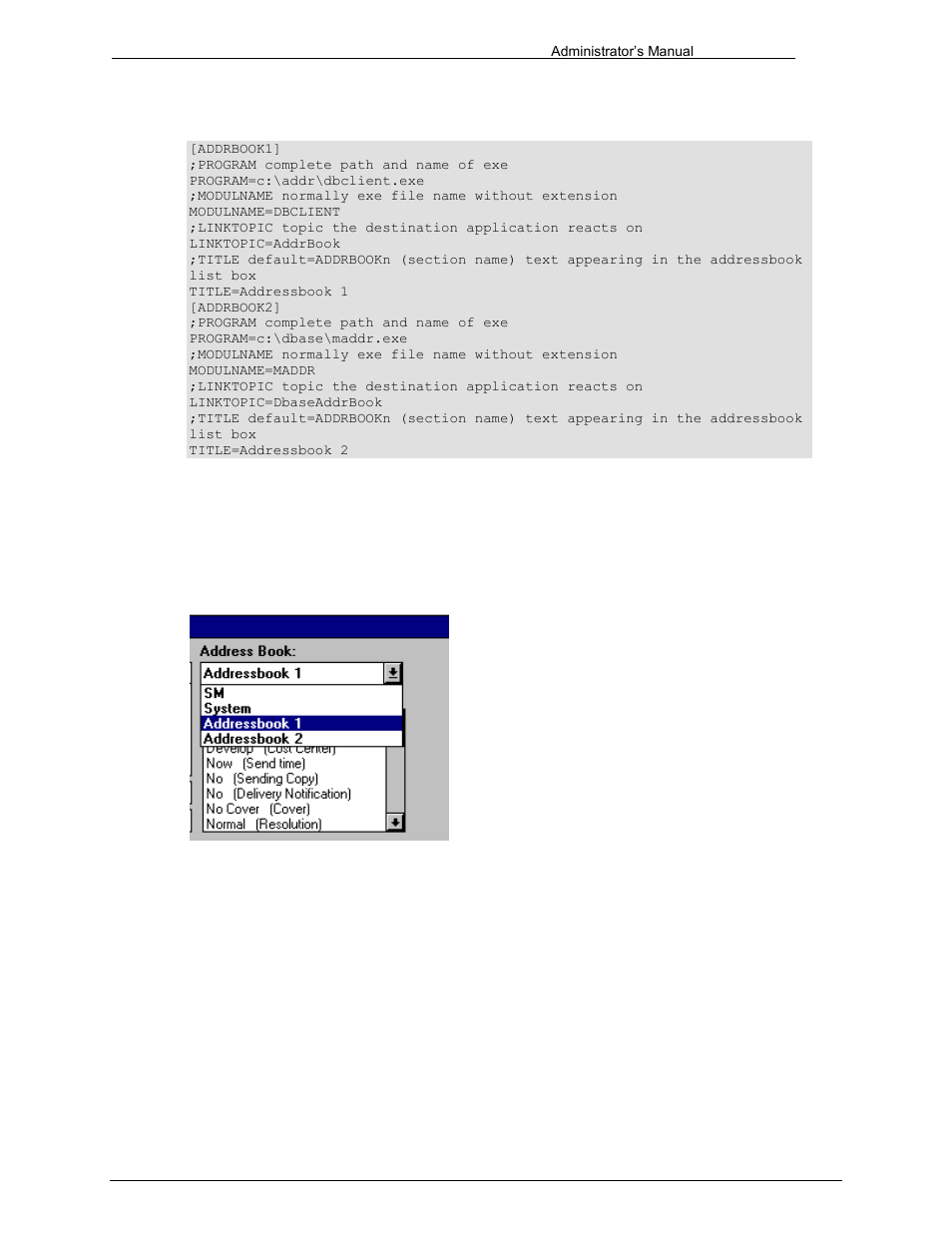 Administrator's Manual

[ADDRBOOK1]
;PROGRAM complete path and name of exe
PROGRAM=c:\addr\dbclient.exe
;MODULNAME normally exe file name without extension
MODULNAME=DBCLIENT
;LINKTOPIC topic the destination application reacts on
LINKTOPIC=AddrBook
;TITLE default=ADDRBOOKn (section name) text appearing in the addressbook list box
TITLE=Addressbook 1
[ADDRBOOK2]
;PROGRAM complete path and name of exe
PROGRAM=c:\dbase\maddr.exe
;MODULNAME normally exe file name without extension
MODULNAME=MADDR
;LINKTOPIC topic the destination application reacts on
LINKTOPIC=DbaseAddrBook
;TITLE default=ADDRBOOKn (section name) text appearing in the addressbook list box
TITLE=Addressbook 2

Address Book:
Addressbook 1
SM
System
Addressbook 1
Addressbook 2
Develop (Cost Center)
Now (Send time)
No (Sending Copy)
No (Delivery Notification)
No Cover (Cover)
Normal (Resolution)